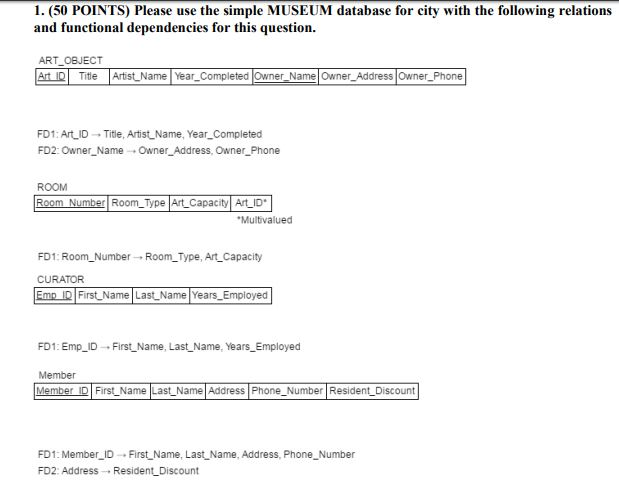 1. (50 POINTS) Please use the simple MUSEUM database for city with the following relations and functional dependencies for this question.

ART_OBJECT

| Art_ID | Title | Artist_Name | Year_Completed | Owner_Name | Owner_Address | Owner_Phone |
|---|---|---|---|---|---|---|

FD1: Art_ID → Title, Artist_Name, Year_Completed
FD2: Owner_Name → Owner_Address, Owner_Phone

ROOM

| Room_Number | Room_Type | Art_Capacity | Art_ID* |
|---|---|---|---|

*Multivalued

FD1: Room_Number → Room_Type, Art_Capacity

CURATOR

| Emp_ID | First_Name | Last_Name | Years_Employed |
|---|---|---|---|

FD1: Emp_ID → First_Name, Last_Name, Years_Employed

Member

| Member_ID | First_Name | Last_Name | Address | Phone_Number | Resident_Discount |
|---|---|---|---|---|---|

FD1: Member_ID → First_Name, Last_Name, Address, Phone_Number
FD2: Address → Resident_Discount